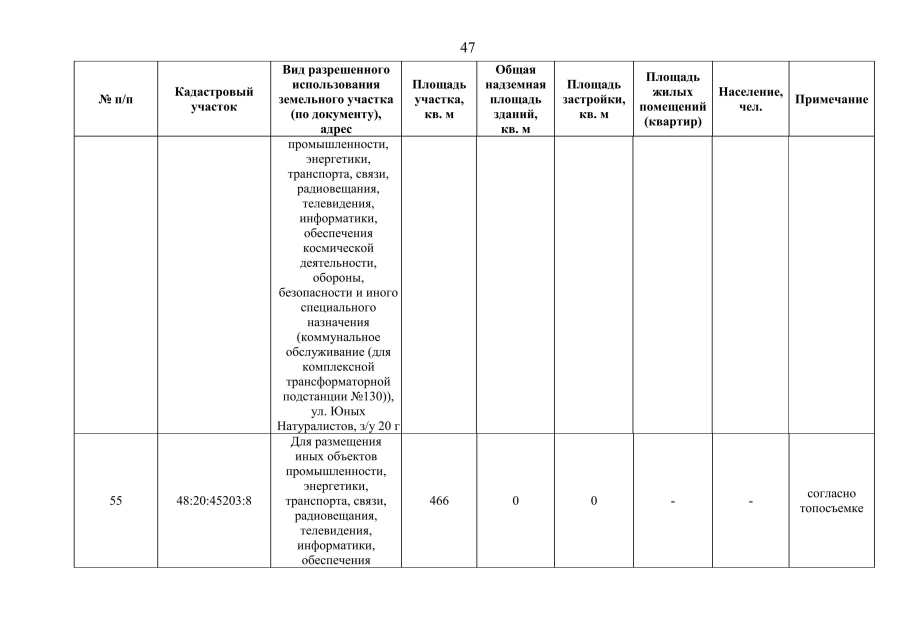 47

| № п/п | Кадастровый участок | Вид разрешенного использования земельного участка (по документу), адрес | Площадь участка, кв. м | Общая надземная площадь зданий, кв. м | Площадь застройки, кв. м | Площадь жилых помещений (квартир) | Население, чел. | Примечание |
|---|---|---|---|---|---|---|---|---|
| | | промышленности, энергетики, транспорта, связи, радиовещания, телевидения, информатики, обеспечения космической деятельности, обороны, безопасности и иного специального назначения (коммунальное обслуживание (для комплексной трансформаторной подстанции №130)), ул. Юных Натуралистов, з/у 20 г | | | | | | |
| 55 | 48:20:45203:8 | Для размещения иных объектов промышленности, энергетики, транспорта, связи, радиовещания, телевидения, информатики, обеспечения | 466 | 0 | 0 | - | - | согласно топосъемке |